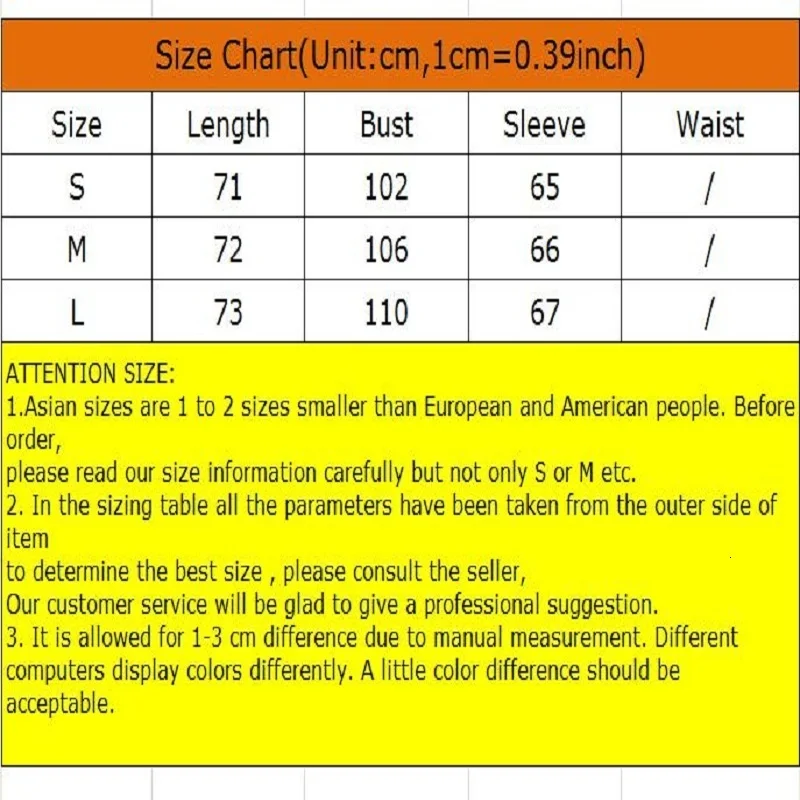 Size Chart(Unit:cm,1cm=0.39inch)

| Size | Length | Bust | Sleeve | Waist |
|---|---|---|---|---|
| S | 71 | 102 | 65 | / |
| M | 72 | 106 | 66 | / |
| L | 73 | 110 | 67 | / |

ATTENTION SIZE:
1.Asian sizes are 1 to 2 sizes smaller than European and American people. Before order,
please read our size information carefully but not only S or M etc.
2. In the sizing table all the parameters have been taken from the outer side of item
to determine the best size , please consult the seller,
Our customer service will be glad to give a professional suggestion.
3. It is allowed for 1-3 cm difference due to manual measurement. Different computers display colors differently. A little color difference should be acceptable.